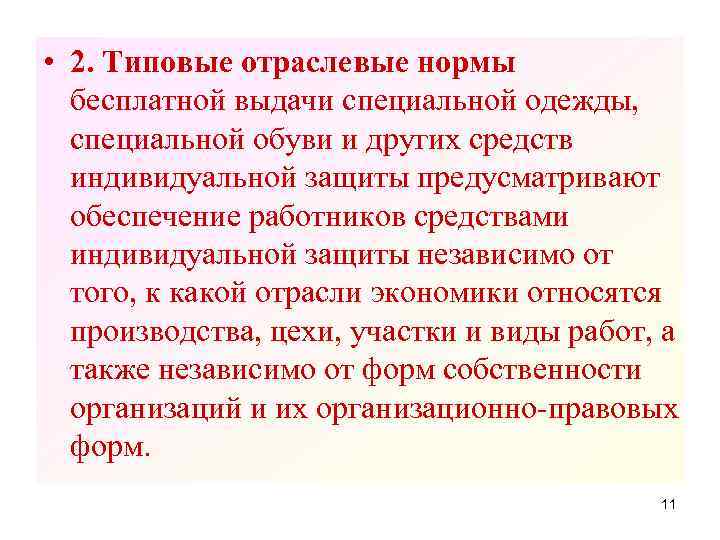 • 2. Типовые отраслевые нормы бесплатной выдачи специальной одежды, специальной обуви и других средств индивидуальной защиты предусматривают обеспечение работников средствами индивидуальной защиты независимо от того, к какой отрасли экономики относятся производства, цехи, участки и виды работ, а также независимо от форм собственности организаций и их организационно-правовых форм.

11